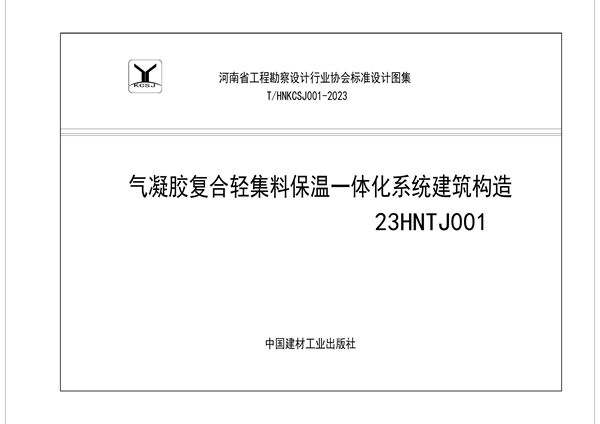 KCSJ

河南省工程勘察设计行业协会标准设计图集
T/HNKCSJ001-2023

气凝胶复合轻集料保温一体化系统建筑构造
23HNTJ001

中国建材工业出版社